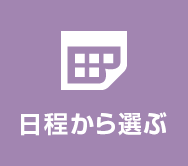 日程から選ぶ